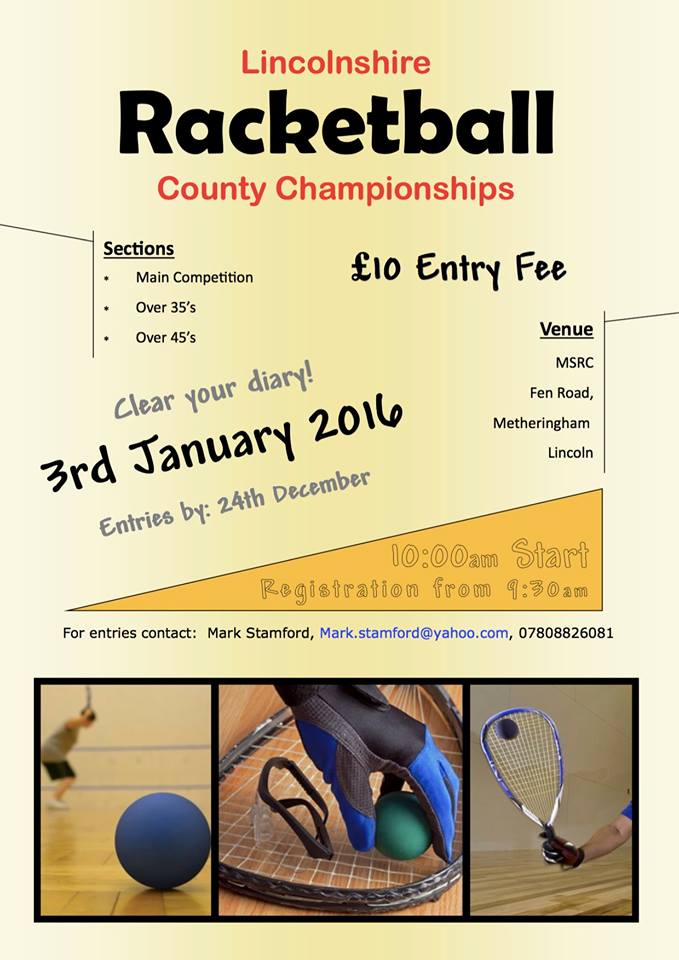 Lincolnshire

Racketball

County Championships

Sections

* Main Competition
* Over 35's
* Over 45's

£10 Entry Fee

Venue

MSRC
Fen Road,
Metheringham
Lincoln

Clear your diary!

3rd January 2016

Entries by: 24th December

10:00am Start

Registration from 9:30am

For entries contact: Mark Stamford, Mark.stamford@yahoo.com, 07808826081